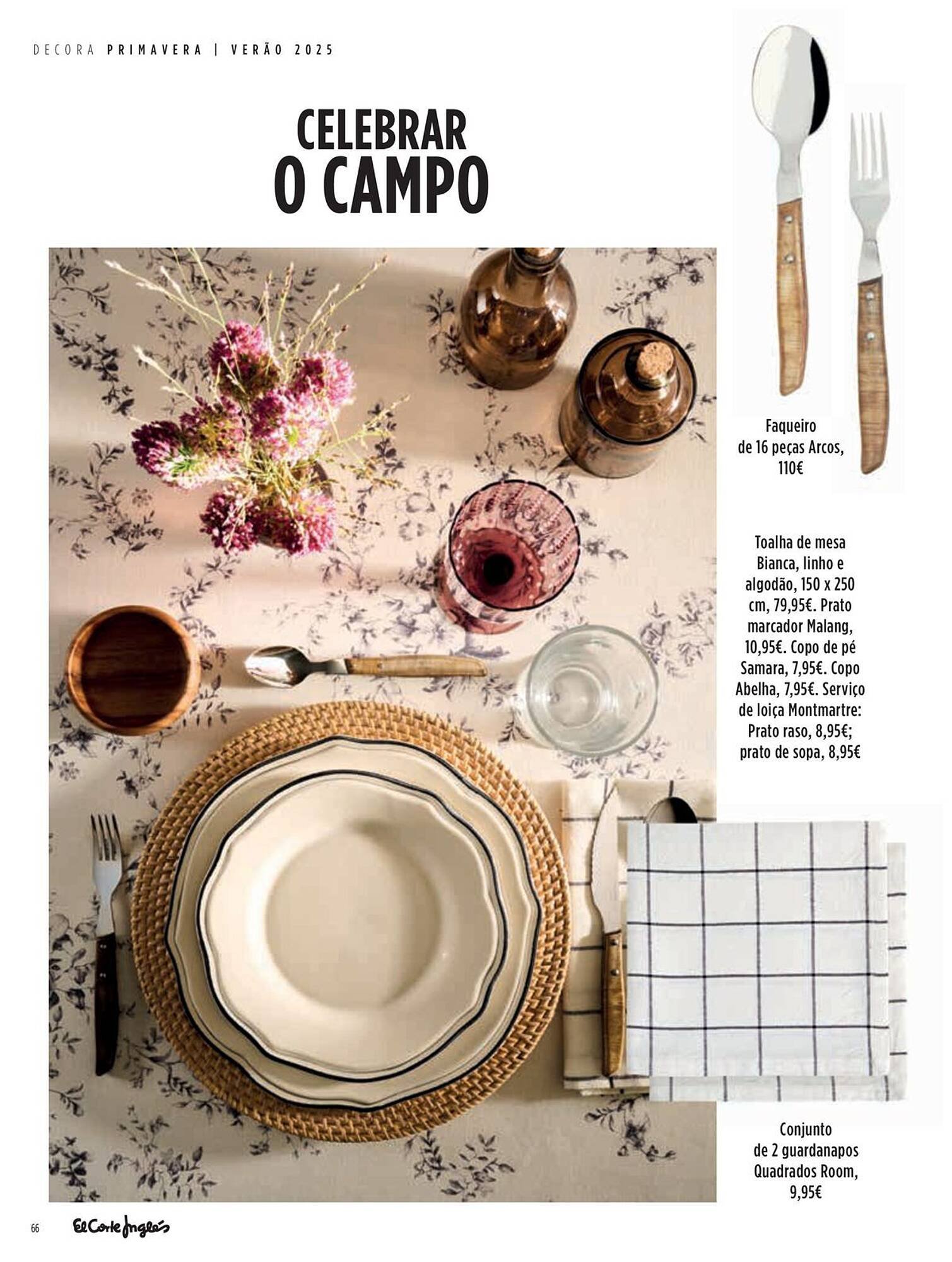 DECORA PRIMAVERA | VERÃO 2025

CELEBRAR
O CAMPO

Faqueiro de 16 peças Arcos, 110€

Toalha de mesa Bianca, linho e algodão, 150 x 250 cm, 79,95€. Prato marcador Malang, 10,95€. Copo de pé Samara, 7,95€. Copo Abelha, 7,95€. Serviço de loiça Montmartre: Prato raso, 8,95€; prato de sopa, 8,95€

Conjunto de 2 guardanapos Quadrados Room, 9,95€

66 El Corte Inglés